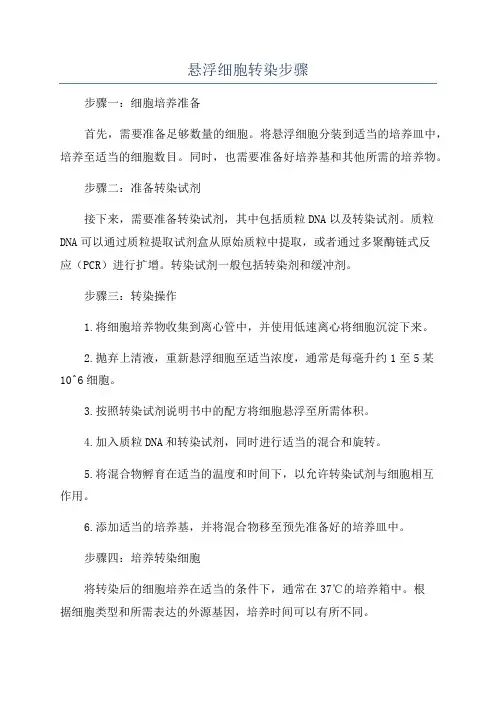 悬浮细胞转染步骤

步骤一：细胞培养准备

首先，需要准备足够数量的细胞。将悬浮细胞分装到适当的培养皿中，培养至适当的细胞数目。同时，也需要准备好培养基和其他所需的培养物。

步骤二：准备转染试剂

接下来，需要准备转染试剂，其中包括质粒DNA以及转染试剂。质粒DNA可以通过质粒提取试剂盒从原始质粒中提取，或者通过多聚酶链式反应（PCR）进行扩增。转染试剂一般包括转染剂和缓冲剂。

步骤三：转染操作

1.将细胞培养物收集到离心管中，并使用低速离心将细胞沉淀下来。

2.抛弃上清液，重新悬浮细胞至适当浓度，通常是每毫升约1至5某10^6细胞。

3.按照转染试剂说明书中的配方将细胞悬浮至所需体积。

4.加入质粒DNA和转染试剂，同时进行适当的混合和旋转。

5.将混合物孵育在适当的温度和时间下，以允许转染试剂与细胞相互作用。

6.添加适当的培养基，并将混合物移至预先准备好的培养皿中。

步骤四：培养转染细胞

将转染后的细胞培养在适当的条件下，通常在37℃的培养箱中。根据细胞类型和所需表达的外源基因，培养时间可以有所不同。